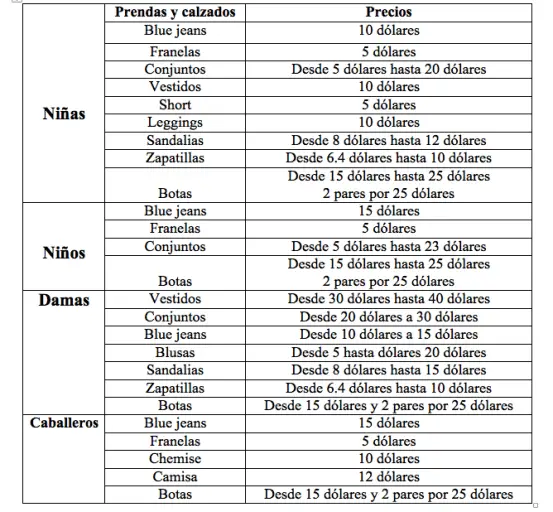 | | Prendas y calzados | Precios |
|---|---|---|
| Niñas | Blue jeans | 10 dólares |
| | Franelas | 5 dólares |
| | Conjuntos | Desde 5 dólares hasta 20 dólares |
| | Vestidos | 10 dólares |
| | Short | 5 dólares |
| | Leggings | 10 dólares |
| | Sandalias | Desde 8 dólares hasta 12 dólares |
| | Zapatillas | Desde 6.4 dólares hasta 10 dólares |
| | Botas | Desde 15 dólares hasta 25 dólares 2 pares por 25 dólares |
| Niños | Blue jeans | 15 dólares |
| | Franelas | 5 dólares |
| | Conjuntos | Desde 5 dólares hasta 23 dólares |
| | Botas | Desde 15 dólares hasta 25 dólares 2 pares por 25 dólares |
| Damas | Vestidos | Desde 30 dólares hasta 40 dólares |
| | Conjuntos | Desde 20 dólares a 30 dólares |
| | Blue jeans | Desde 10 dólares a 15 dólares |
| | Blusas | Desde 5 hasta dólares 20 dólares |
| | Sandalias | Desde 8 dólares hasta 15 dólares |
| | Zapatillas | Desde 6.4 dólares hasta 10 dólares |
| | Botas | Desde 15 dólares y 2 pares por 25 dólares |
| Caballeros | Blue jeans | 15 dólares |
| | Franelas | 5 dólares |
| | Chemise | 10 dólares |
| | Camisa | 12 dólares |
| | Botas | Desde 15 dólares y 2 pares por 25 dólares |